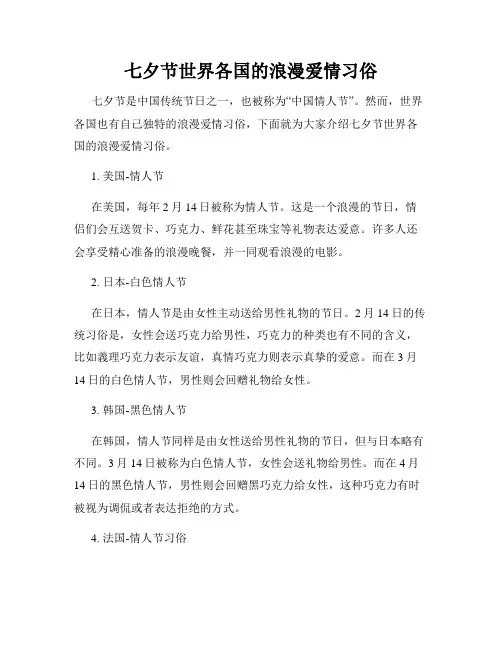 七夕节世界各国的浪漫爱情习俗

七夕节是中国传统节日之一，也被称为“中国情人节”。然而，世界各国也有自己独特的浪漫爱情习俗，下面就为大家介绍七夕节世界各国的浪漫爱情习俗。

1. 美国-情人节

在美国，每年 2 月 14 日被称为情人节。这是一个浪漫的节日，情侣们会互送贺卡、巧克力、鲜花甚至珠宝等礼物表达爱意。许多人还会享受精心准备的浪漫晚餐，并一同观看浪漫的电影。

2. 日本-白色情人节

在日本，情人节是由女性主动送给男性礼物的节日。2 月 14 日的传统习俗是，女性会送巧克力给男性，巧克力的种类也有不同的含义，比如義理巧克力表示友谊，真情巧克力则表示真挚的爱意。而在 3 月 14 日的白色情人节，男性则会回赠礼物给女性。

3. 韩国-黑色情人节

在韩国，情人节同样是由女性送给男性礼物的节日，但与日本略有不同。3 月 14 日被称为白色情人节，女性会送礼物给男性。而在 4 月 14 日的黑色情人节，男性则会回赠黑巧克力给女性，这种巧克力有时被视为调侃或者表达拒绝的方式。

4. 法国-情人节习俗